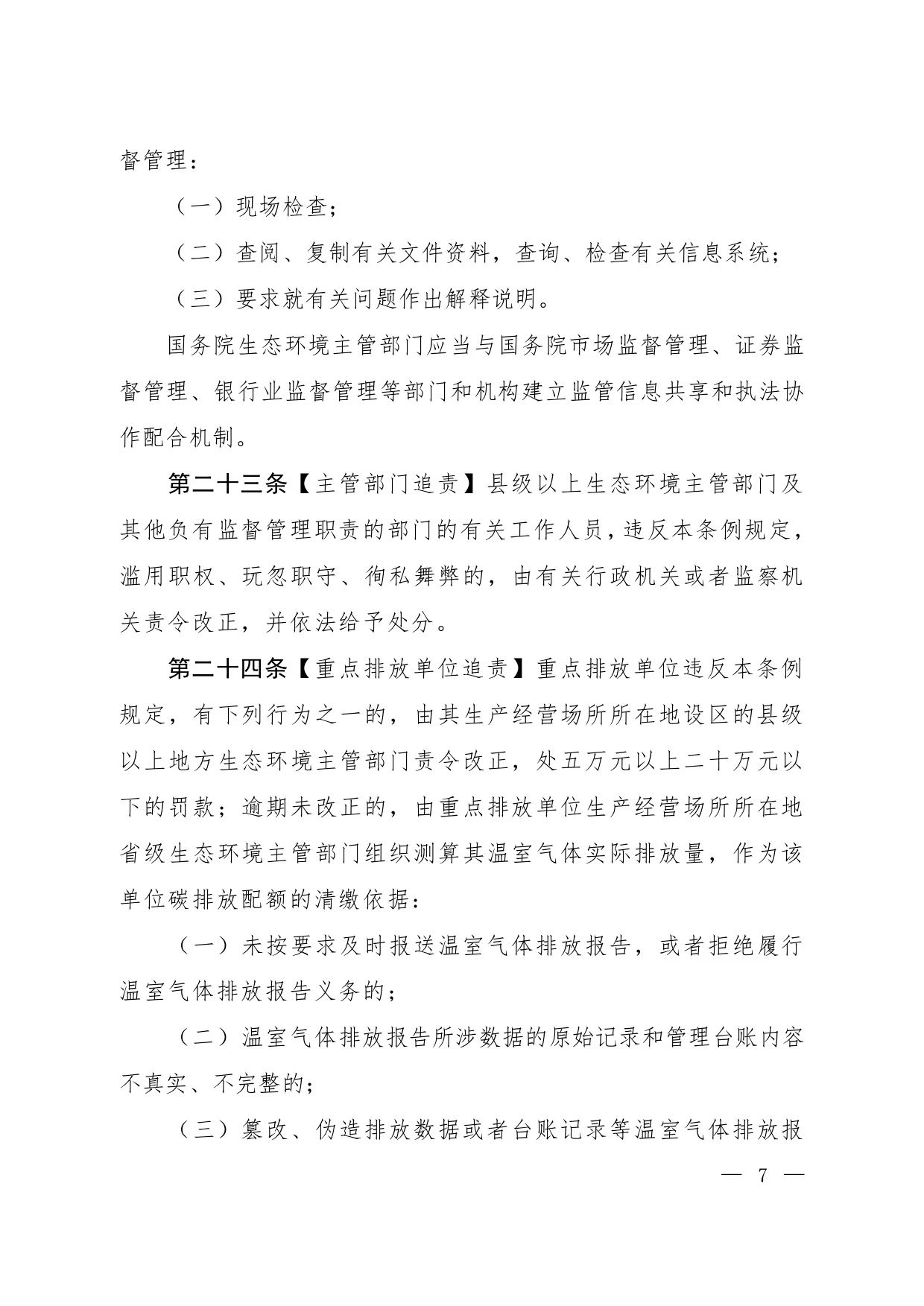 督管理：

（一）现场检查；

（二）查阅、复制有关文件资料，查询、检查有关信息系统；

（三）要求就有关问题作出解释说明。

国务院生态环境主管部门应当与国务院市场监督管理、证券监督管理、银行业监督管理等部门和机构建立监管信息共享和执法协作配合机制。

第二十三条【主管部门追责】县级以上生态环境主管部门及其他负有监督管理职责的部门的有关工作人员，违反本条例规定，滥用职权、玩忽职守、徇私舞弊的，由有关行政机关或者监察机关责令改正，并依法给予处分。

第二十四条【重点排放单位追责】重点排放单位违反本条例规定，有下列行为之一的，由其生产经营场所所在地设区的县级以上地方生态环境主管部门责令改正，处五万元以上二十万元以下的罚款；逾期未改正的，由重点排放单位生产经营场所所在地省级生态环境主管部门组织测算其温室气体实际排放量，作为该单位碳排放配额的清缴依据：

（一）未按要求及时报送温室气体排放报告，或者拒绝履行温室气体排放报告义务的；

（二）温室气体排放报告所涉数据的原始记录和管理台账内容不真实、不完整的；

（三）篡改、伪造排放数据或者台账记录等温室气体排放报

— 7 —